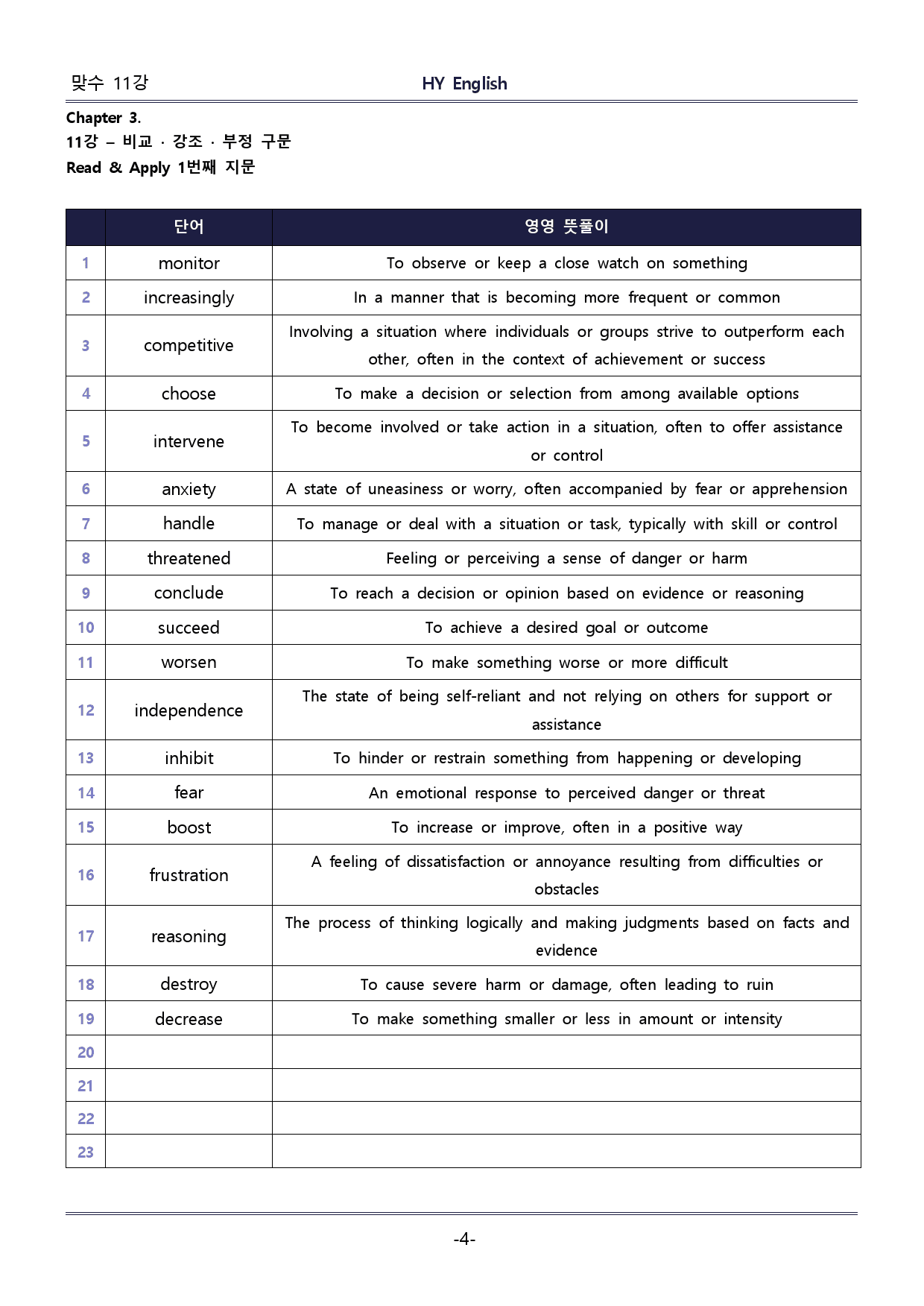 맞수 11강 HY English

Chapter 3.
11강 – 비교 · 강조 · 부정 구문
Read & Apply 1번째 지문

| | 단어 | 영영 뜻풀이 |
|---|---|---|
| 1 | monitor | To observe or keep a close watch on something |
| 2 | increasingly | In a manner that is becoming more frequent or common |
| 3 | competitive | Involving a situation where individuals or groups strive to outperform each other, often in the context of achievement or success |
| 4 | choose | To make a decision or selection from among available options |
| 5 | intervene | To become involved or take action in a situation, often to offer assistance or control |
| 6 | anxiety | A state of uneasiness or worry, often accompanied by fear or apprehension |
| 7 | handle | To manage or deal with a situation or task, typically with skill or control |
| 8 | threatened | Feeling or perceiving a sense of danger or harm |
| 9 | conclude | To reach a decision or opinion based on evidence or reasoning |
| 10 | succeed | To achieve a desired goal or outcome |
| 11 | worsen | To make something worse or more difficult |
| 12 | independence | The state of being self-reliant and not relying on others for support or assistance |
| 13 | inhibit | To hinder or restrain something from happening or developing |
| 14 | fear | An emotional response to perceived danger or threat |
| 15 | boost | To increase or improve, often in a positive way |
| 16 | frustration | A feeling of dissatisfaction or annoyance resulting from difficulties or obstacles |
| 17 | reasoning | The process of thinking logically and making judgments based on facts and evidence |
| 18 | destroy | To cause severe harm or damage, often leading to ruin |
| 19 | decrease | To make something smaller or less in amount or intensity |
| 20 | | |
| 21 | | |
| 22 | | |
| 23 | | |

-4-